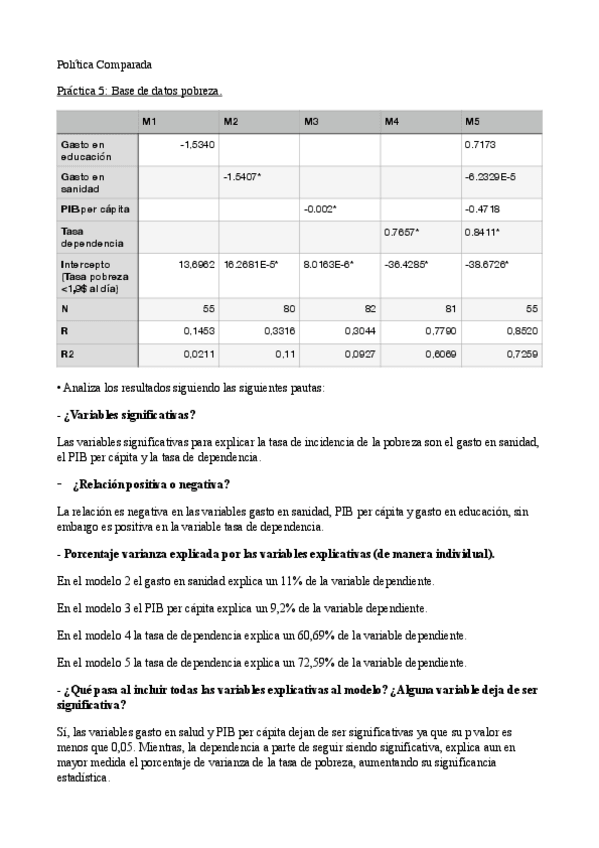 Política Comparada

Práctica 5: Base de datos pobreza.

| | M1 | M2 | M3 | M4 | M5 |
|---|---|---|---|---|---|
| Gasto en educación | -1,5340 | | | | 0.7173 |
| Gasto en sanidad | | -1.5407* | | | -6.2329E-5 |
| PIB per cápita | | | -0.002* | | -0.4718 |
| Tasa dependencia | | | | 0.7657* | 0.8411* |
| Intercepto (Tasa pobreza <1,9$ al día) | 13,6962 | 16.2681E-5* | 8.0163E-6* | -36.4285* | -38.6726* |
| N | 55 | 80 | 82 | 81 | 55 |
| R | 0,1453 | 0,3316 | 0,3044 | 0,7790 | 0,8520 |
| R2 | 0,0211 | 0,11 | 0,0927 | 0,6069 | 0,7259 |

• Analiza los resultados siguiendo las siguientes pautas:

- ¿Variables significativas?

Las variables significativas para explicar la tasa de incidencia de la pobreza son el gasto en sanidad, el PIB per cápita y la tasa de dependencia.

- ¿Relación positiva o negativa?

La relación es negativa en las variables gasto en sanidad, PIB per cápita y gasto en educación, sin embargo es positiva en la variable tasa de dependencia.

- Porcentaje varianza explicada por las variables explicativas (de manera individual).

En el modelo 2 el gasto en sanidad explica un 11% de la variable dependiente.

En el modelo 3 el PIB per cápita explica un 9,2% de la variable dependiente.

En el modelo 4 la tasa de dependencia explica un 60,69% de la variable dependiente.

En el modelo 5 la tasa de dependencia explica un 72,59% de la variable dependiente.

- ¿Qué pasa al incluir todas las variables explicativas al modelo? ¿Alguna variable deja de ser significativa?

Sí, las variables gasto en salud y PIB per cápita dejan de ser significativas ya que su p valor es menos que 0,05. Mientras, la dependencia a parte de seguir siendo significativa, explica aun en mayor medida el porcentaje de varianza de la tasa de pobreza, aumentando su significancia estadística.